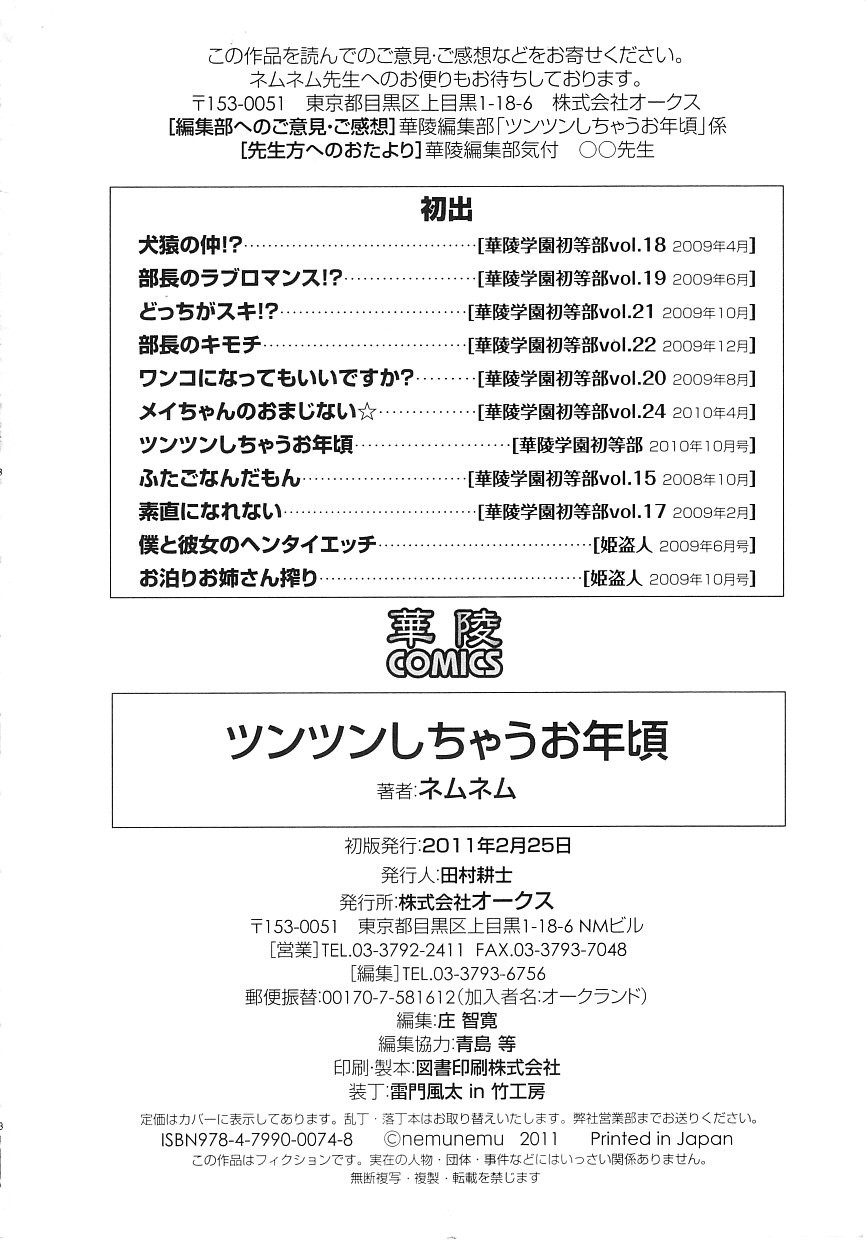 この作品を読んでのご意見・ご感想などをお寄せください。
ネムネム先生へのお便りもお待ちしております。
〒153-0051 東京都目黒区上目黒1-18-6 株式会社オークス
[編集部へのご意見・ご感想]華陵編集部「ツンツンしちゃうお年頃」係
[先生方へのおたより]華陵編集部気付 ○○先生

初出
犬猿の仲!? [華陵学園初等部vol.18 2009年4月]
部長のラブロマンス!? [華陵学園初等部vol.19 2009年6月]
どっちがスキ!? [華陵学園初等部vol.21 2009年10月]
部長のキモチ [華陵学園初等部vol.22 2009年12月]
ワンコになってもいいですか? [華陵学園初等部vol.20 2009年8月]
メイちゃんのおまじない☆ [華陵学園初等部vol.24 2010年4月]
ツンツンしちゃうお年頃 [華陵学園初等部 2010年10月号]
ふたごなんだもん [華陵学園初等部vol.15 2008年10月]
素直になれない [華陵学園初等部vol.17 2009年2月]
僕と彼女のヘンタイエッチ [姫盗人 2009年6月号]
お泊りお姉さん搾り [姫盗人 2009年10月号]

華陵
COMICS

ツンツンしちゃうお年頃
著者:ネムネム

初版発行:2011年2月25日
発行人:田村耕士
発行所:株式会社オークス
〒153-0051 東京都目黒区上目黒1-18-6 NMビル
[営業]TEL.03-3792-2411 FAX.03-3793-7048
[編集]TEL.03-3793-6756
郵便振替:00170-7-581612(加入者名:オークランド)
編集:庄 智寛
編集協力:青島 等
印刷・製本:図書印刷株式会社
装丁:雷門風太 in 竹工房
定価はカバーに表示してあります。乱丁・落丁本はお取り替えいたします。弊社営業部までお送りください。
ISBN978-4-7990-0074-8 ©nemunemu 2011 Printed in Japan
この作品はフィクションです。実在の人物・団体・事件などにはいっさい関係ありません。
無断複写・複製・転載を禁じます